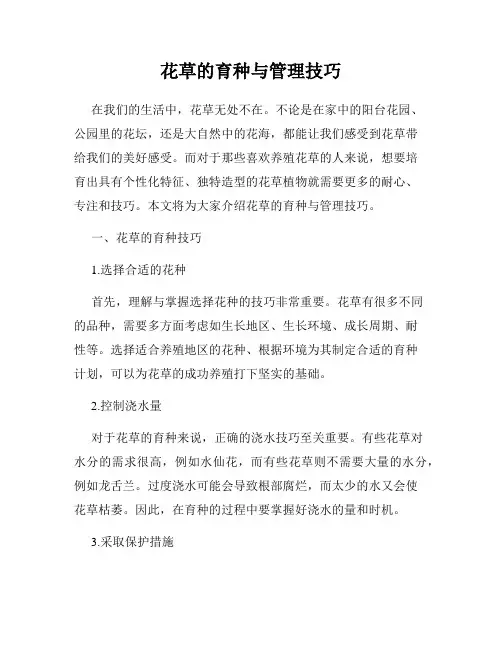 花草的育种与管理技巧

在我们的生活中，花草无处不在。不论是在家中的阳台花园、公园里的花坛，还是大自然中的花海，都能让我们感受到花草带给我们的美好感受。而对于那些喜欢养殖花草的人来说，想要培育出具有个性化特征、独特造型的花草植物就需要更多的耐心、专注和技巧。本文将为大家介绍花草的育种与管理技巧。

一、花草的育种技巧

1.选择合适的花种

首先，理解与掌握选择花种的技巧非常重要。花草有很多不同的品种，需要多方面考虑如生长地区、生长环境、成长周期、耐性等。选择适合养殖地区的花种、根据环境为其制定合适的育种计划，可以为花草的成功养殖打下坚实的基础。

2.控制浇水量

对于花草的育种来说，正确的浇水技巧至关重要。有些花草对水分的需求很高，例如水仙花，而有些花草则不需要大量的水分，例如龙舌兰。过度浇水可能会导致根部腐烂，而太少的水又会使花草枯萎。因此，在育种的过程中要掌握好浇水的量和时机。

3.采取保护措施